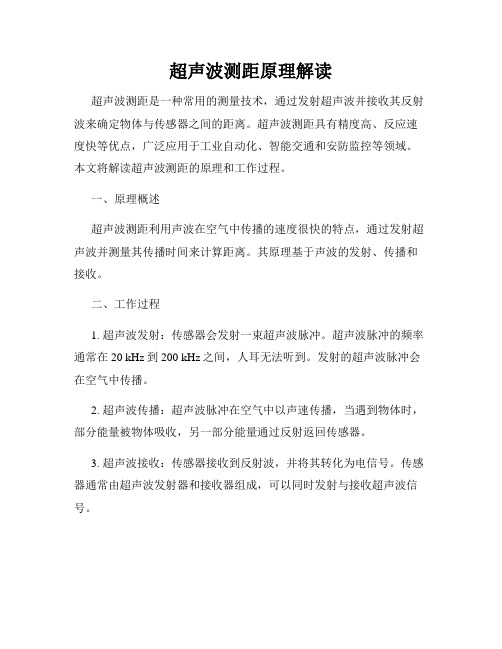 超声波测距原理解读

超声波测距是一种常用的测量技术，通过发射超声波并接收其反射波来确定物体与传感器之间的距离。超声波测距具有精度高、反应速度快等优点，广泛应用于工业自动化、智能交通和安防监控等领域。本文将解读超声波测距的原理和工作过程。

一、原理概述

超声波测距利用声波在空气中传播的速度很快的特点，通过发射超声波并测量其传播时间来计算距离。其原理基于声波的发射、传播和接收。

二、工作过程

1. 超声波发射：传感器会发射一束超声波脉冲。超声波脉冲的频率通常在 20 kHz 到 200 kHz 之间，人耳无法听到。发射的超声波脉冲会在空气中传播。

2. 超声波传播：超声波脉冲在空气中以声速传播，当遇到物体时，部分能量被物体吸收，另一部分能量通过反射返回传感器。

3. 超声波接收：传感器接收到反射波，并将其转化为电信号。传感器通常由超声波发射器和接收器组成，可以同时发射与接收超声波信号。